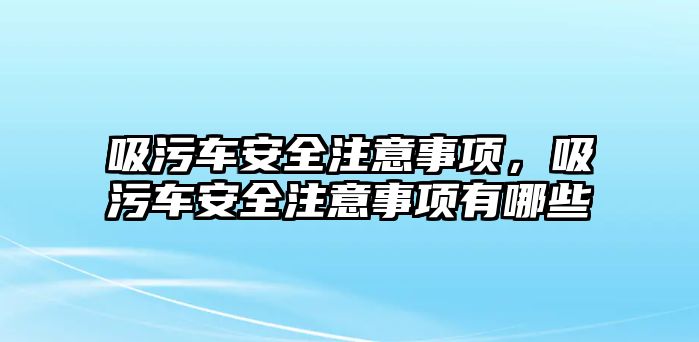 吸污车安全注意事项，吸污车安全注意事项有哪些